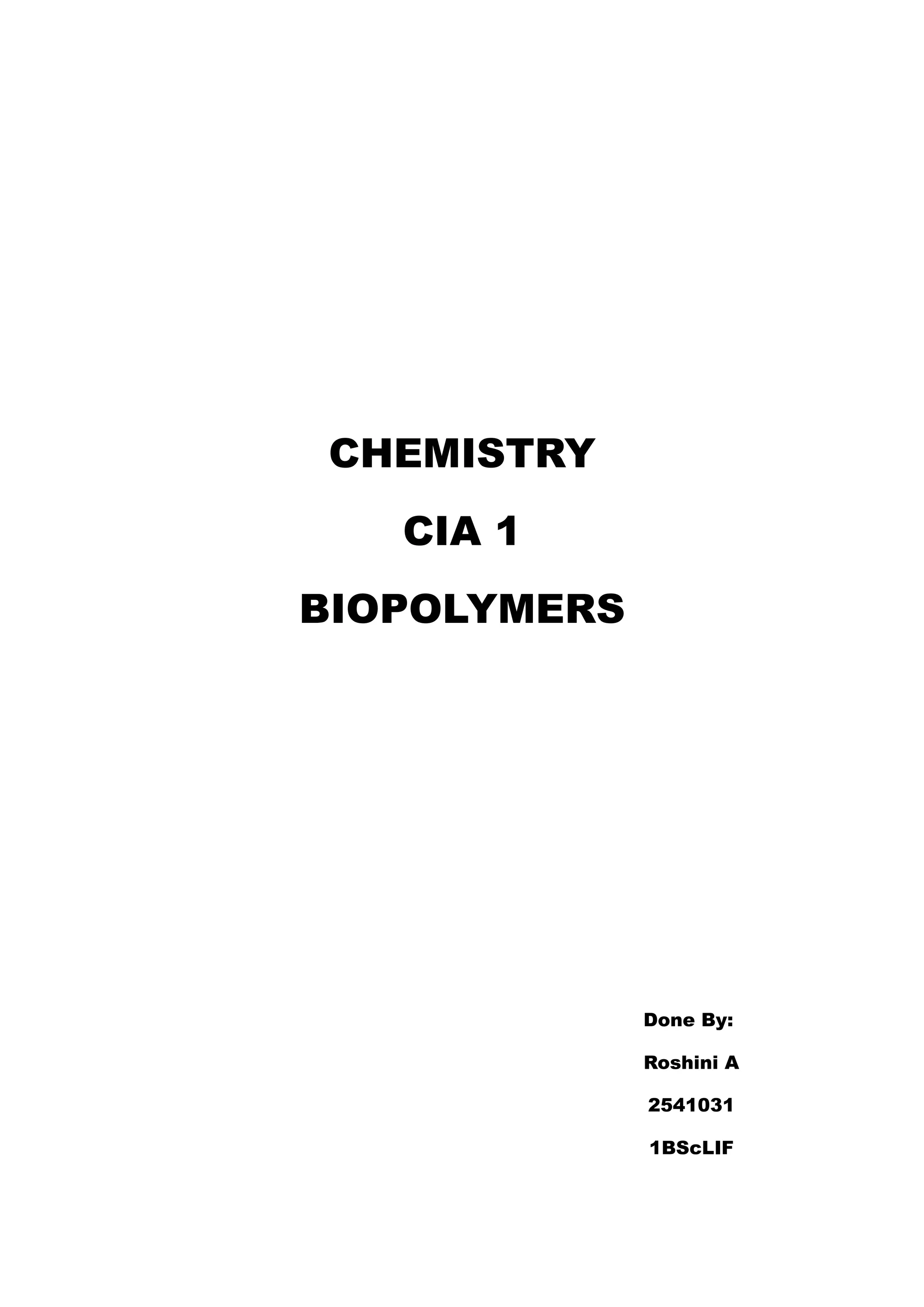 CHEMISTRY

CIA 1

BIOPOLYMERS

Done By:

Roshini A

2541031

1BScLIF